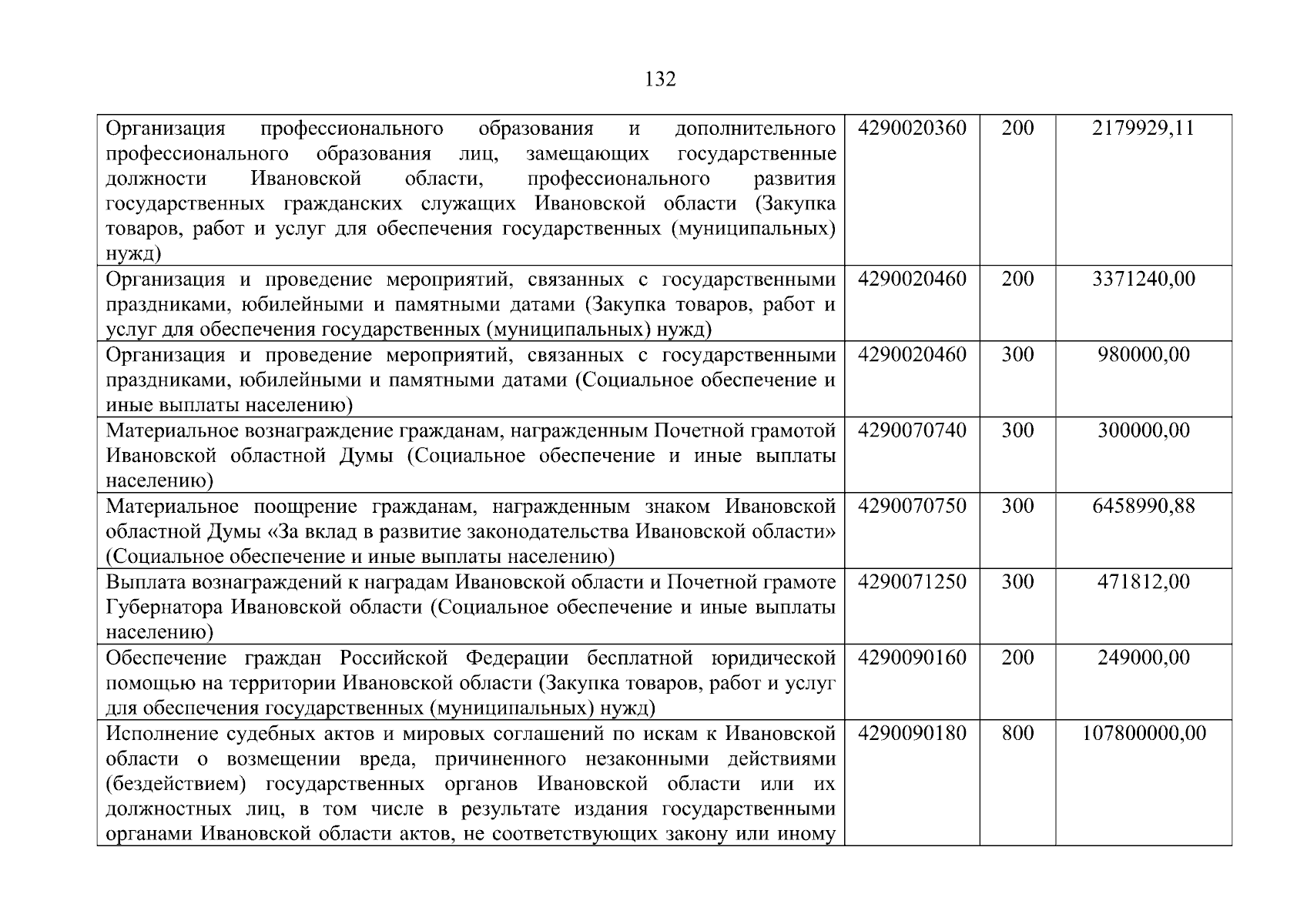 132

| | | | |
|---|---|---|---|
| Организация профессионального образования и дополнительного профессионального образования лиц, замещающих государственные должности Ивановской области, профессионального развития государственных гражданских служащих Ивановской области (Закупка товаров, работ и услуг для обеспечения государственных (муниципальных) нужд) | 4290020360 | 200 | 2179929,11 |
| Организация и проведение мероприятий, связанных с государственными праздниками, юбилейными и памятными датами (Закупка товаров, работ и услуг для обеспечения государственных (муниципальных) нужд) | 4290020460 | 200 | 3371240,00 |
| Организация и проведение мероприятий, связанных с государственными праздниками, юбилейными и памятными датами (Социальное обеспечение и иные выплаты населению) | 4290020460 | 300 | 980000,00 |
| Материальное вознаграждение гражданам, награжденным Почетной грамотой Ивановской областной Думы (Социальное обеспечение и иные выплаты населению) | 4290070740 | 300 | 300000,00 |
| Материальное поощрение гражданам, награжденным знаком Ивановской областной Думы «За вклад в развитие законодательства Ивановской области» (Социальное обеспечение и иные выплаты населению) | 4290070750 | 300 | 6458990,88 |
| Выплата вознаграждений к наградам Ивановской области и Почетной грамоте Губернатора Ивановской области (Социальное обеспечение и иные выплаты населению) | 4290071250 | 300 | 471812,00 |
| Обеспечение граждан Российской Федерации бесплатной юридической помощью на территории Ивановской области (Закупка товаров, работ и услуг для обеспечения государственных (муниципальных) нужд) | 4290090160 | 200 | 249000,00 |
| Исполнение судебных актов и мировых соглашений по искам к Ивановской области о возмещении вреда, причиненного незаконными действиями (бездействием) государственных органов Ивановской области или их должностных лиц, в том числе в результате издания государственными органами Ивановской области актов, не соответствующих закону или иному | 4290090180 | 800 | 107800000,00 |